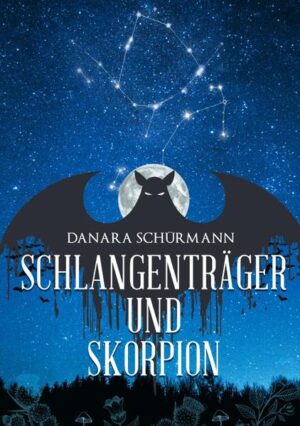 DANARA SCHÜRMANN

SCHLANGENTRÄGER
UND
SKORPION